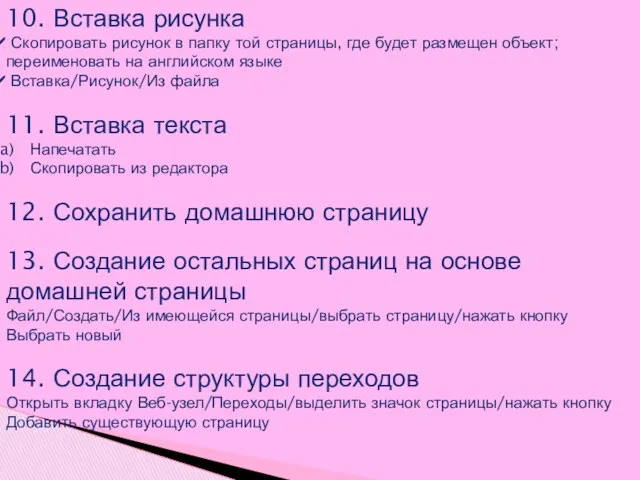 10. Вставка рисунка
✓ Скопировать рисунок в папку той страницы, где будет размещен объект; переименовать на английском языке
✓ Вставка/Рисунок/Из файла

11. Вставка текста
a) Напечатать
b) Скопировать из редактора

12. Сохранить домашнюю страницу

13. Создание остальных страниц на основе домашней страницы
Файл/Создать/Из имеющейся страницы/выбрать страницу/нажать кнопку Выбрать новый

14. Создание структуры переходов
Открыть вкладку Веб-узел/Переходы/выделить значок страницы/нажать кнопку Добавить существующую страницу